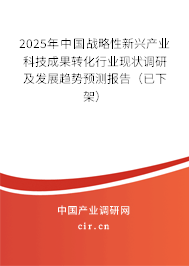 2025年中国战略性新兴产业科技成果转化行业现状调研及发展趋势预测报告（已下架）

中国产业调研网
cir.cn